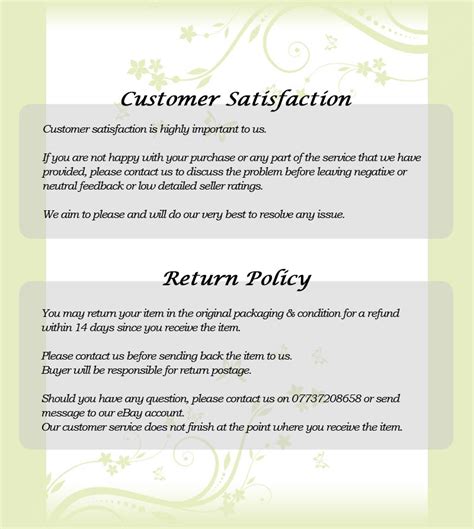 Customer Satisfaction

Customer satisfaction is highly important to us.

If you are not happy with your purchase or any part of the service that we have provided, please contact us to discuss the problem before leaving negative or neutral feedback or low detailed seller ratings.

We aim to please and will do our very best to resolve any issue.

Return Policy

You may return your item in the original packaging & condition for a refund within 14 days since you receive the item.

Please contact us before sending back the item to us.
Buyer will be responsible for return postage.

Should you have any question, please contact us on 07737208658 or send message to our eBay account.
Our customer service does not finish at the point where you receive the item.